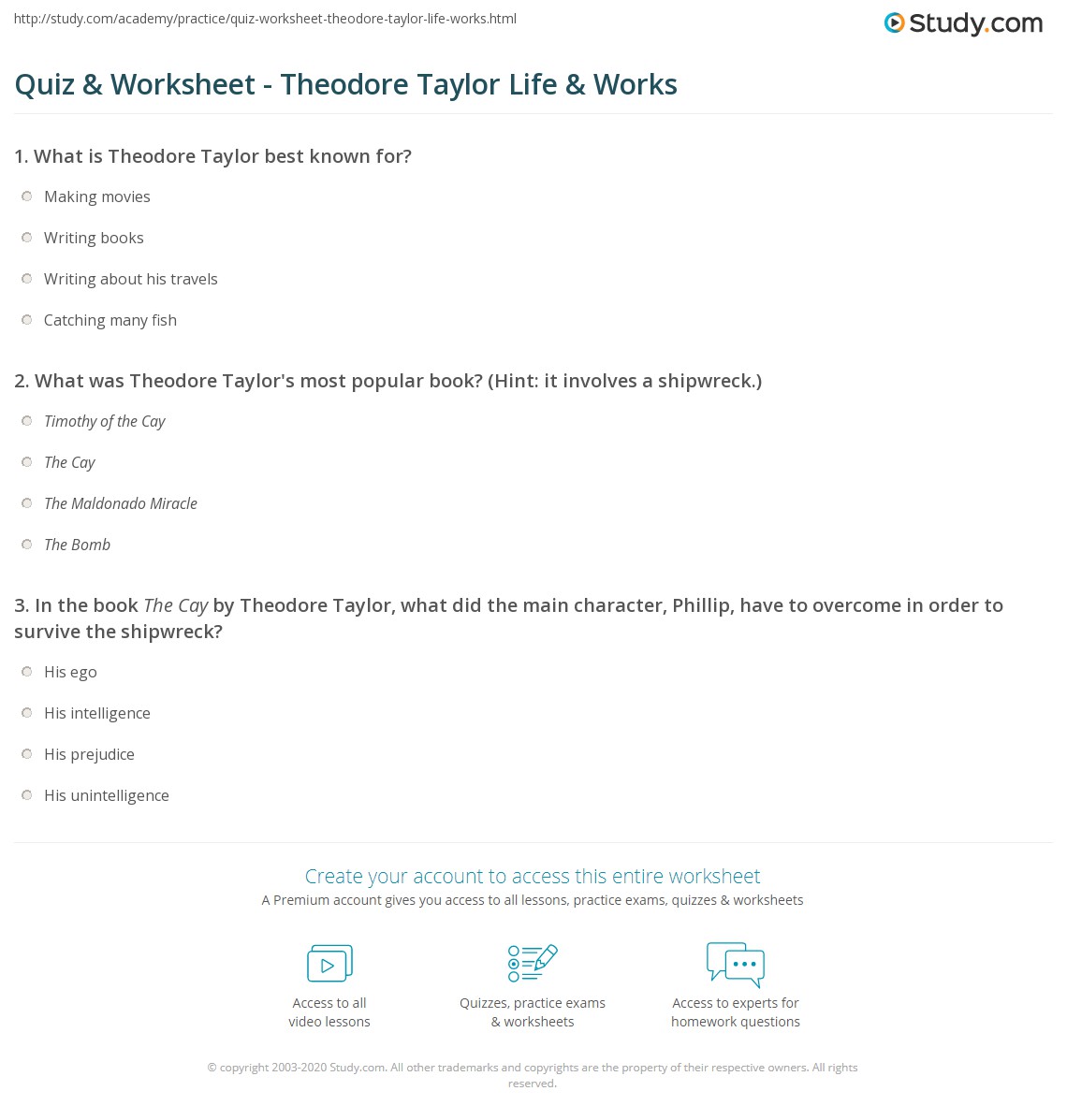 http://study.com/academy/practice/quiz-worksheet-theodore-taylor-life-works.html

Study.com

Quiz & Worksheet - Theodore Taylor Life & Works

1. What is Theodore Taylor best known for?

Making movies

Writing books

Writing about his travels

Catching many fish

2. What was Theodore Taylor's most popular book? (Hint: it involves a shipwreck.)

Timothy of the Cay

The Cay

The Maldonado Miracle

The Bomb

3. In the book The Cay by Theodore Taylor, what did the main character, Phillip, have to overcome in order to survive the shipwreck?

His ego

His intelligence

His prejudice

His unintelligence

Create your account to access this entire worksheet

A Premium account gives you access to all lessons, practice exams, quizzes & worksheets

Access to all video lessons

Quizzes, practice exams & worksheets

Access to experts for homework questions

© copyright 2003-2020 Study.com. All other trademarks and copyrights are the property of their respective owners. All rights reserved.